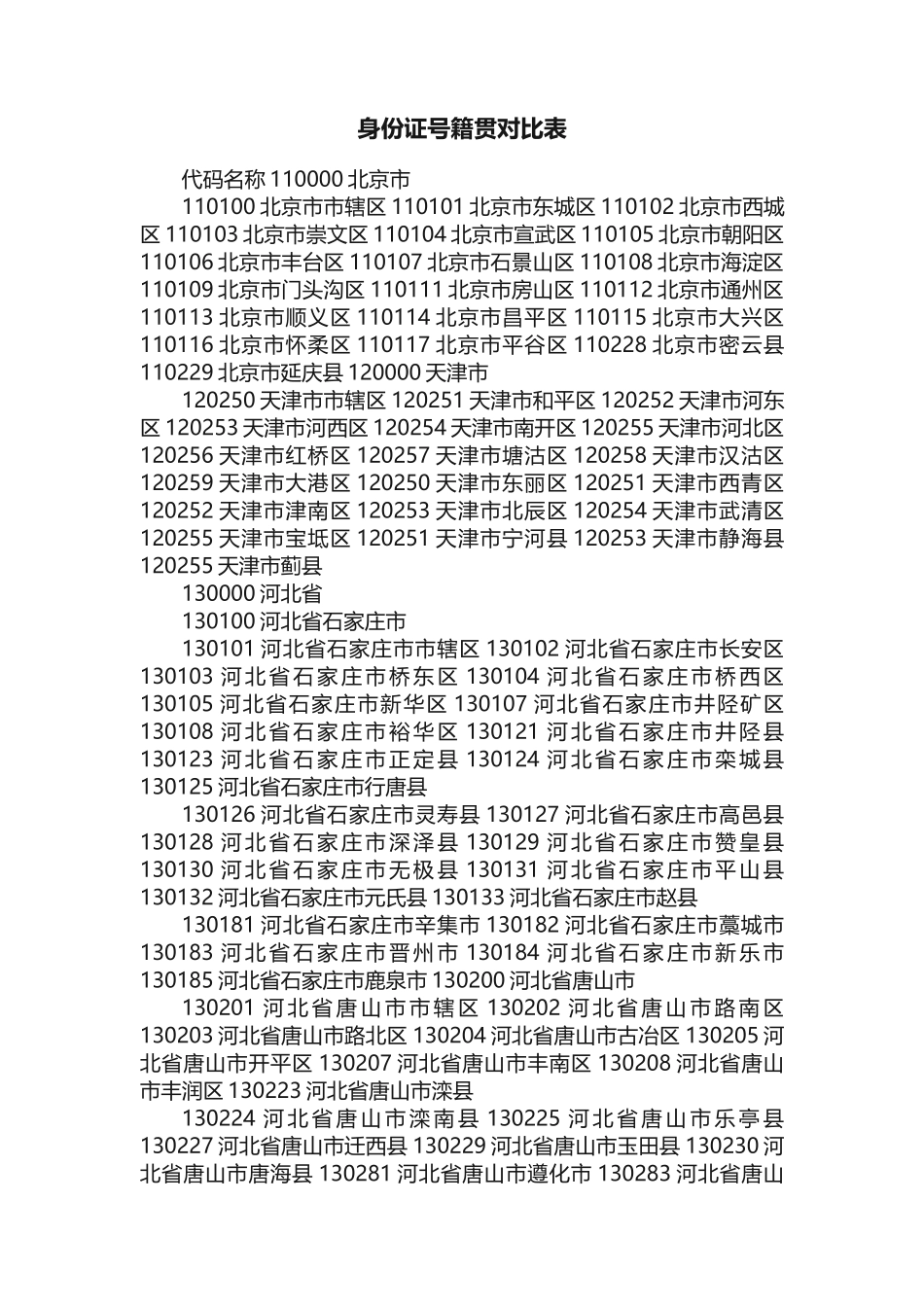 身份证号籍贯对比表

代码名称110000北京市

110100北京市市辖区110101北京市东城区110102北京市西城区110103北京市崇文区110104北京市宣武区110105北京市朝阳区110106北京市丰台区110107北京市石景山区110108北京市海淀区110109北京市门头沟区110111北京市房山区110112北京市通州区110113北京市顺义区110114北京市昌平区110115北京市大兴区110116北京市怀柔区110117北京市平谷区110228北京市密云县110229北京市延庆县120000天津市

120250天津市市辖区120251天津市和平区120252天津市河东区120253天津市河西区120254天津市南开区120255天津市河北区120256天津市红桥区120257天津市塘沽区120258天津市汉沽区120259天津市大港区120250天津市东丽区120251天津市西青区120252天津市津南区120253天津市北辰区120254天津市武清区120255天津市宝坻区120251天津市宁河县120253天津市静海县120255天津市蓟县

130000河北省

130100河北省石家庄市

130101河北省石家庄市市辖区130102河北省石家庄市长安区130103河北省石家庄市桥东区130104河北省石家庄市桥西区130105河北省石家庄市新华区130107河北省石家庄市井陉矿区130108河北省石家庄市裕华区130121河北省石家庄市井陉县130123河北省石家庄市正定县130124河北省石家庄市栾城县130125河北省石家庄市行唐县

130126河北省石家庄市灵寿县130127河北省石家庄市高邑县130128河北省石家庄市深泽县130129河北省石家庄市赞皇县130130河北省石家庄市无极县130131河北省石家庄市平山县130132河北省石家庄市元氏县130133河北省石家庄市赵县

130181河北省石家庄市辛集市130182河北省石家庄市藁城市130183河北省石家庄市晋州市130184河北省石家庄市新乐市130185河北省石家庄市鹿泉市130200河北省唐山市

130201河北省唐山市市辖区130202河北省唐山市路南区130203河北省唐山市路北区130204河北省唐山市古冶区130205河北省唐山市开平区130207河北省唐山市丰南区130208河北省唐山市丰润区130223河北省唐山市滦县

130224河北省唐山市滦南县130225河北省唐山市乐亭县130227河北省唐山市迁西县130229河北省唐山市玉田县130230河北省唐山市唐海县130281河北省唐山市遵化市130283河北省唐山